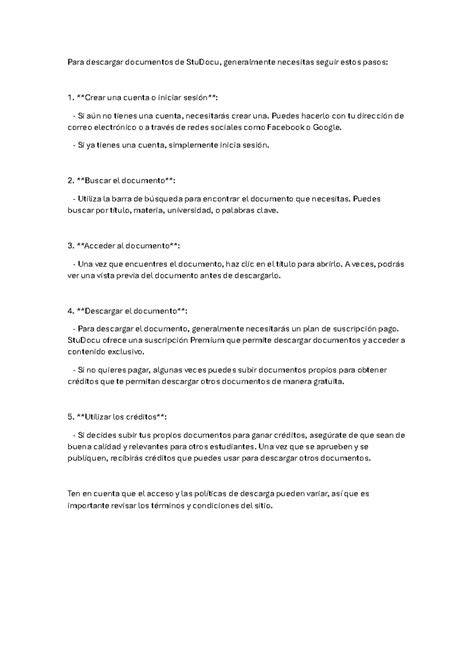 Para descargar documentos de StuDocu, generalmente necesitas seguir estos pasos:

1. **Crear una cuenta o iniciar sesión**:

- Si aún no tienes una cuenta, necesitarás crear una. Puedes hacerlo con tu dirección de correo electrónico o a través de redes sociales como Facebook o Google.

- Si ya tienes una cuenta, simplemente inicia sesión.

2. **Buscar el documento**:

- Utiliza la barra de búsqueda para encontrar el documento que necesitas. Puedes buscar por título, materia, universidad, o palabras clave.

3. **Acceder al documento**:

- Una vez que encuentres el documento, haz clic en el título para abrirlo. A veces, podrás ver una vista previa del documento antes de descargarlo.

4. **Descargar el documento**:

- Para descargar el documento, generalmente necesitarás un plan de suscripción pago. StuDocu ofrece una suscripción Premium que permite descargar documentos y acceder a contenido exclusivo.

- Si no quieres pagar, algunas veces puedes subir documentos propios para obtener créditos que te permitan descargar otros documentos de manera gratuita.

5. **Utilizar los créditos**:

- Si decides subir tus propios documentos para ganar créditos, asegúrate de que sean de buena calidad y relevantes para otros estudiantes. Una vez que se aprueben y se publiquen, recibirás créditos que puedes usar para descargar otros documentos.

Ten en cuenta que el acceso y las políticas de descarga pueden variar, así que es importante revisar los términos y condiciones del sitio.